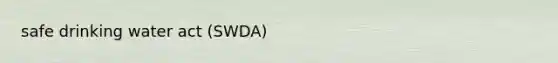 safe drinking water act (SWDA)